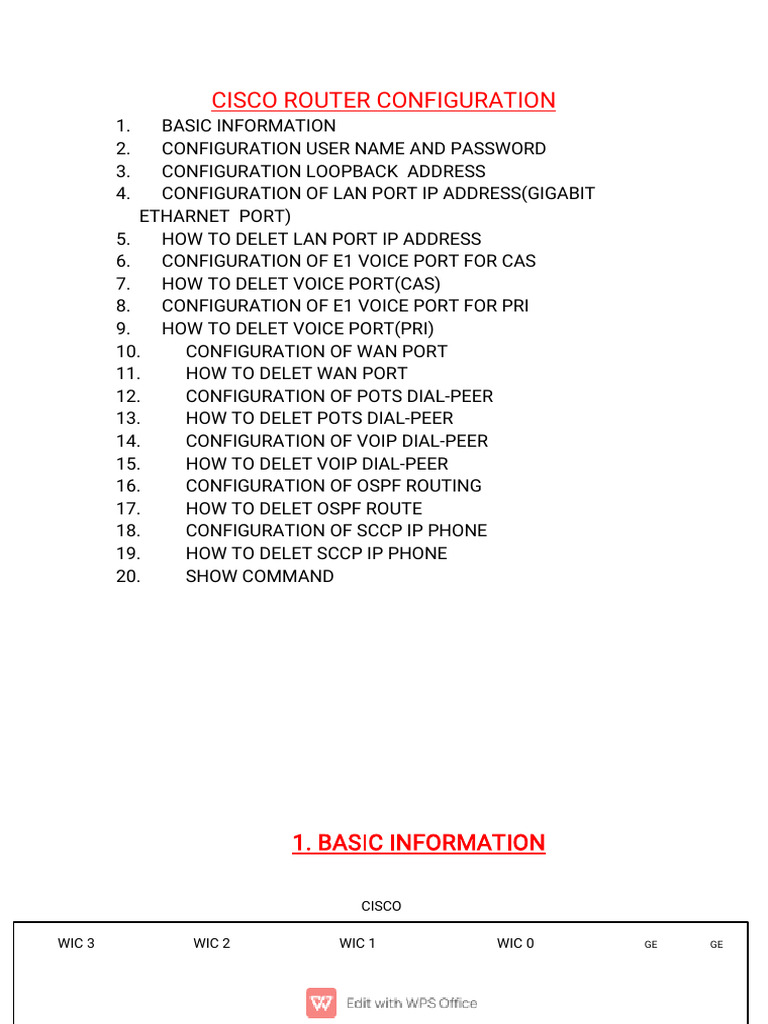 CISCO ROUTER CONFIGURATION

1. BASIC INFORMATION
2. CONFIGURATION USER NAME AND PASSWORD
3. CONFIGURATION LOOPBACK ADDRESS
4. CONFIGURATION OF LAN PORT IP ADDRESS(GIGABIT ETHARNET PORT)
5. HOW TO DELET LAN PORT IP ADDRESS
6. CONFIGURATION OF E1 VOICE PORT FOR CAS
7. HOW TO DELET VOICE PORT(CAS)
8. CONFIGURATION OF E1 VOICE PORT FOR PRI
9. HOW TO DELET VOICE PORT(PRI)
10. CONFIGURATION OF WAN PORT
11. HOW TO DELET WAN PORT
12. CONFIGURATION OF POTS DIAL-PEER
13. HOW TO DELET POTS DIAL-PEER
14. CONFIGURATION OF VOIP DIAL-PEER
15. HOW TO DELET VOIP DIAL-PEER
16. CONFIGURATION OF OSPF ROUTING
17. HOW TO DELET OSPF ROUTE
18. CONFIGURATION OF SCCP IP PHONE
19. HOW TO DELET SCCP IP PHONE
20. SHOW COMMAND

1. BASIC INFORMATION

CISCO

WIC 3 WIC 2 WIC 1 WIC 0 GE GE

Edit with WPS Office